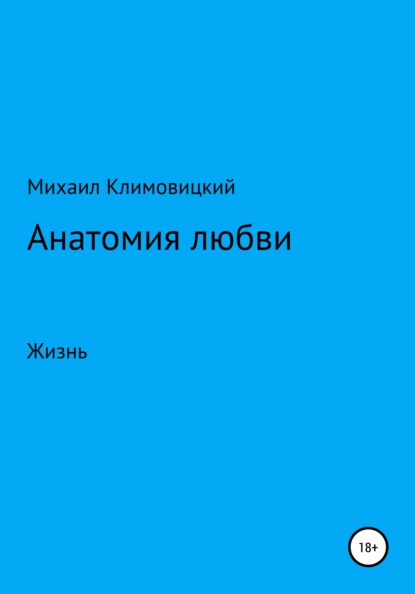 Михаил Климовицкий

Анатомия любви

Жизнь

18+